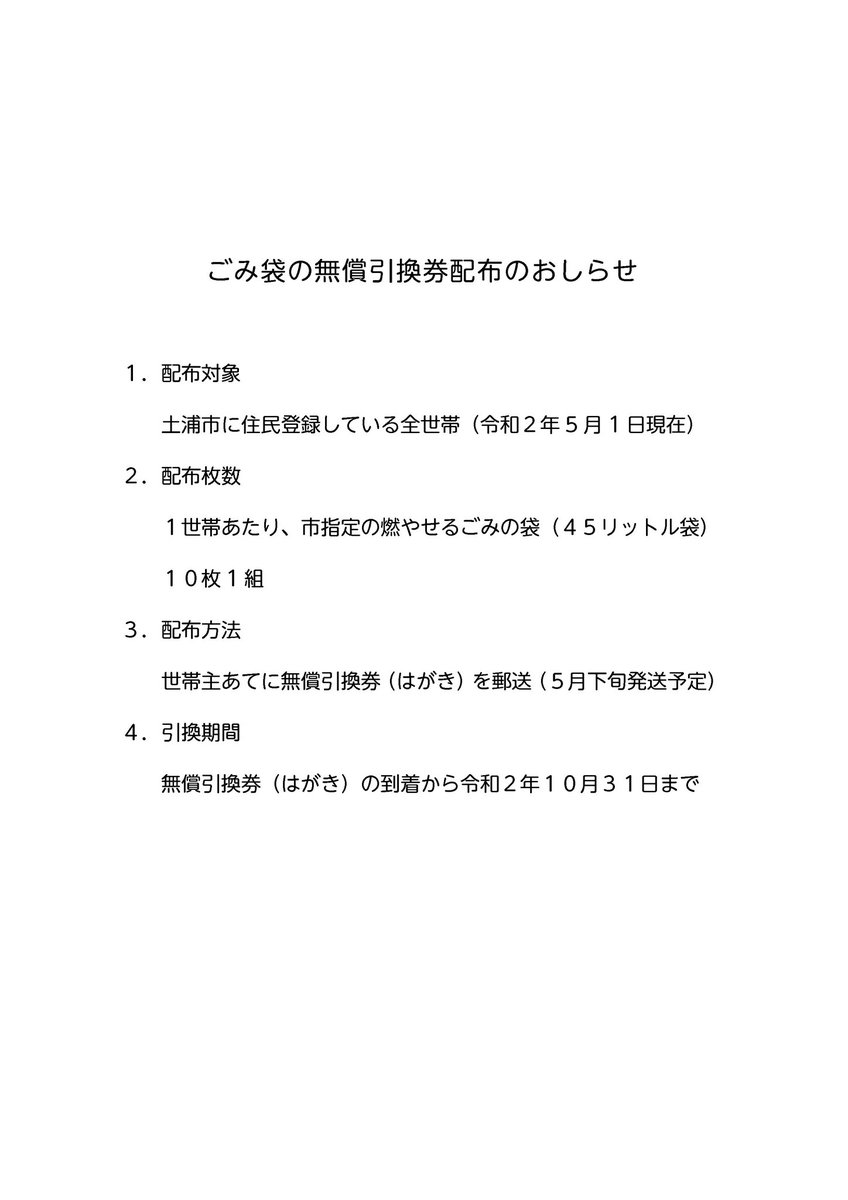 ごみ袋の無償引換券配布のおしらせ

１．配布対象

土浦市に住民登録している全世帯（令和２年５月１日現在）

２．配布枚数

１世帯あたり、市指定の燃やせるごみの袋（４５リットル袋）

１０枚１組

３．配布方法

世帯主あてに無償引換券（はがき）を郵送（５月下旬発送予定）

４．引換期間

無償引換券（はがき）の到着から令和２年１０月３１日まで